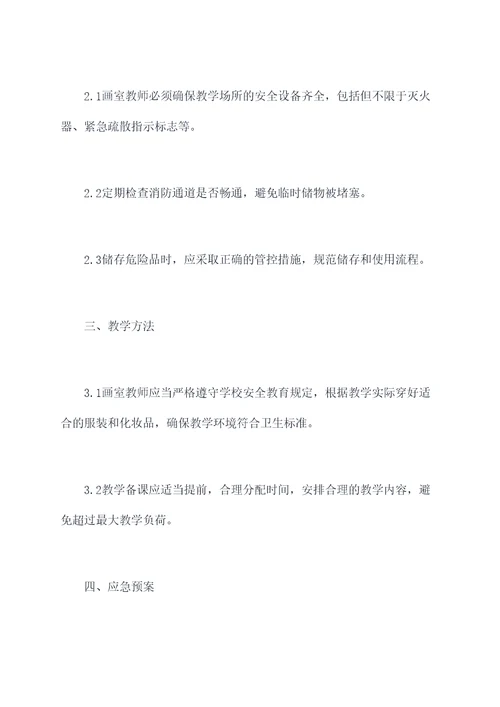 2.1画室教师必须确保教学场所的安全设备齐全，包括但不限于灭火器、紧急疏散指示标志等。

2.2定期检查消防通道是否畅通，避免临时储物被堵塞。

2.3储存危险品时，应采取正确的管控措施，规范储存和使用流程。

三、教学方法

3.1画室教师应当严格遵守学校安全教育规定，根据教学实际穿好适合的服装和化妆品，确保教学环境符合卫生标准。

3.2教学备课应适当提前，合理分配时间，安排合理的教学内容，避免超过最大教学负荷。

四、应急预案